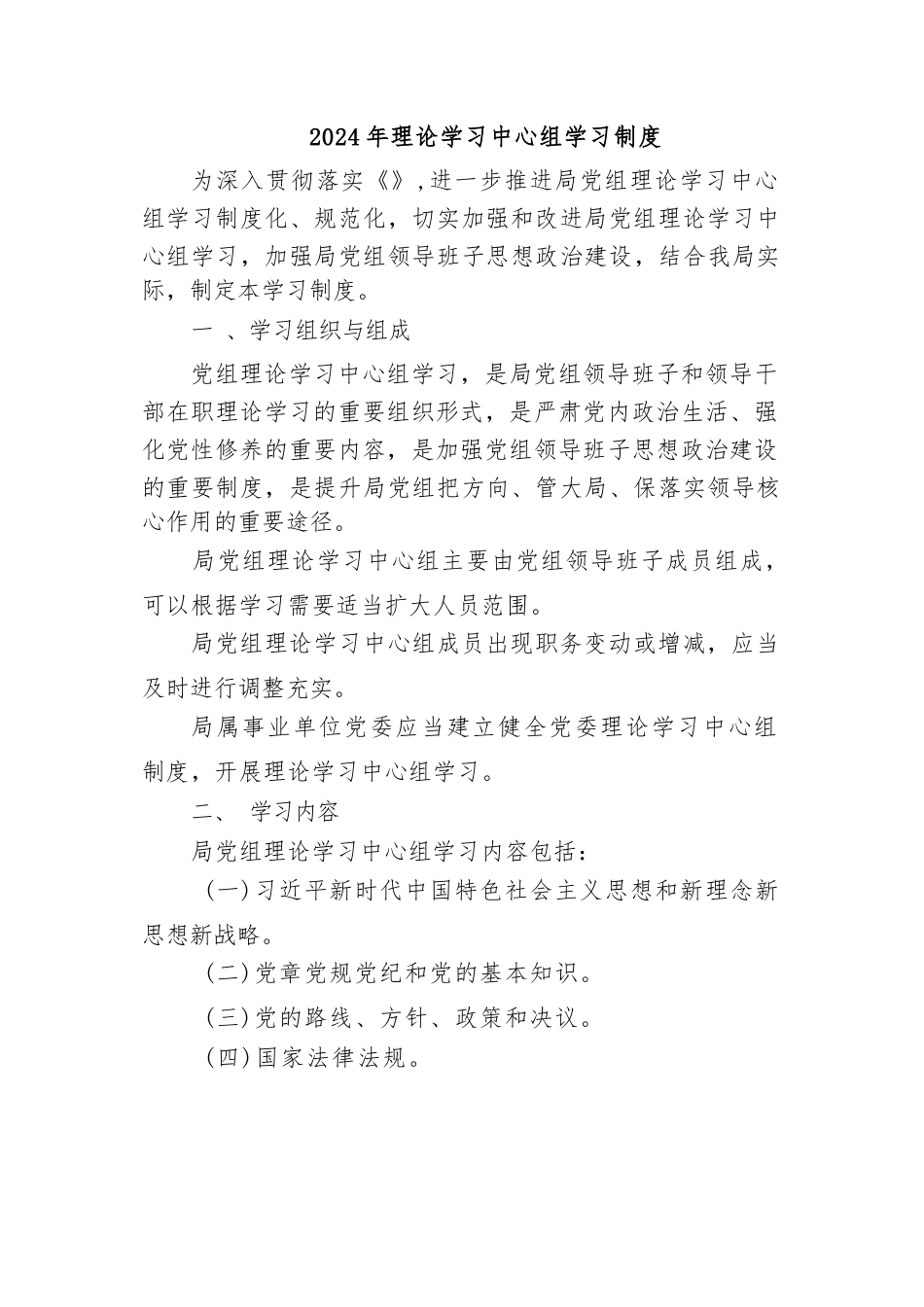 2024年理论学习中心组学习制度

为深入贯彻落实《》,进一步推进局党组理论学习中心组学习制度化、规范化，切实加强和改进局党组理论学习中心组学习，加强局党组领导班子思想政治建设，结合我局实际，制定本学习制度。

一 、学习组织与组成

党组理论学习中心组学习，是局党组领导班子和领导干部在职理论学习的重要组织形式，是严肃党内政治生活、强化党性修养的重要内容，是加强党组领导班子思想政治建设的重要制度，是提升局党组把方向、管大局、保落实领导核心作用的重要途径。

局党组理论学习中心组主要由党组领导班子成员组成，可以根据学习需要适当扩大人员范围。

局党组理论学习中心组成员出现职务变动或增减，应当及时进行调整充实。

局属事业单位党委应当建立健全党委理论学习中心组制度，开展理论学习中心组学习。

二、 学习内容

局党组理论学习中心组学习内容包括：

(一)习近平新时代中国特色社会主义思想和新理念新思想新战略。

(二)党章党规党纪和党的基本知识。

(三)党的路线、方针、政策和决议。

(四)国家法律法规。